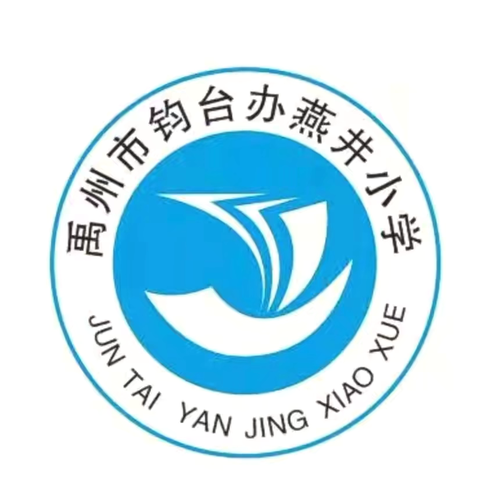 禹州市钧台办燕井小学

JUN TAI YAN JING XIAO XUE